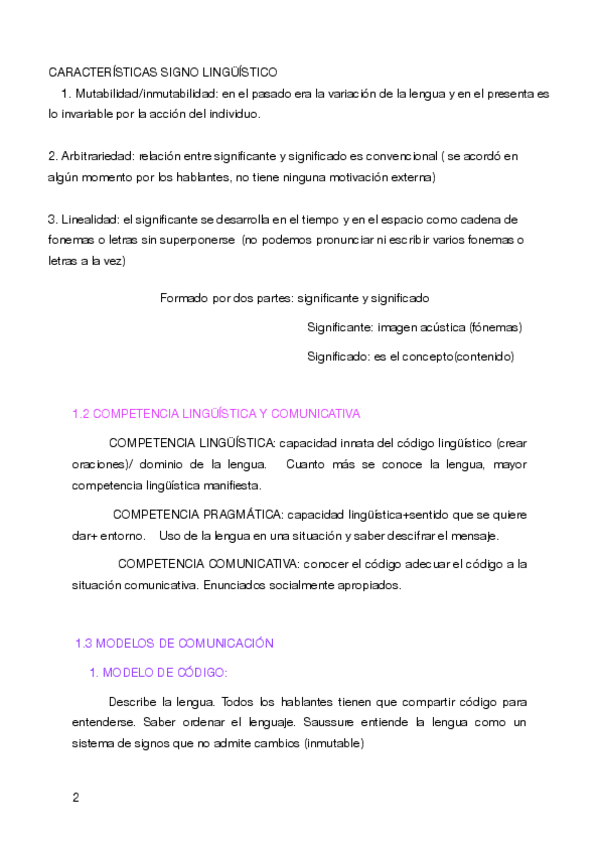 CARACTERÍSTICAS SIGNO LINGÜÍSTICO

1. Mutabilidad/inmutabilidad: en el pasado era la variación de la lengua y en el presenta es lo invariable por la acción del individuo.

2. Arbitrariedad: relación entre significante y significado es convencional ( se acordó en algún momento por los hablantes, no tiene ninguna motivación externa)

3. Linealidad: el significante se desarrolla en el tiempo y en el espacio como cadena de fonemas o letras sin superponerse (no podemos pronunciar ni escribir varios fonemas o letras a la vez)

Formado por dos partes: significante y significado

Significante: imagen acústica (fónemas)

Significado: es el concepto(contenido)

1.2 COMPETENCIA LINGÜÍSTICA Y COMUNICATIVA

COMPETENCIA LINGÜÍSTICA: capacidad innata del código lingüístico (crear oraciones)/ dominio de la lengua. Cuanto más se conoce la lengua, mayor competencia lingüística manifiesta.

COMPETENCIA PRAGMÁTICA: capacidad lingüística+sentido que se quiere dar+ entorno. Uso de la lengua en una situación y saber descifrar el mensaje.

COMPETENCIA COMUNICATIVA: conocer el código adecuar el código a la situación comunicativa. Enunciados socialmente apropiados.

1.3 MODELOS DE COMUNICACIÓN

1. MODELO DE CÓDIGO:

Describe la lengua. Todos los hablantes tienen que compartir código para entenderse. Saber ordenar el lenguaje. Saussure entiende la lengua como un sistema de signos que no admite cambios (inmutable)

2